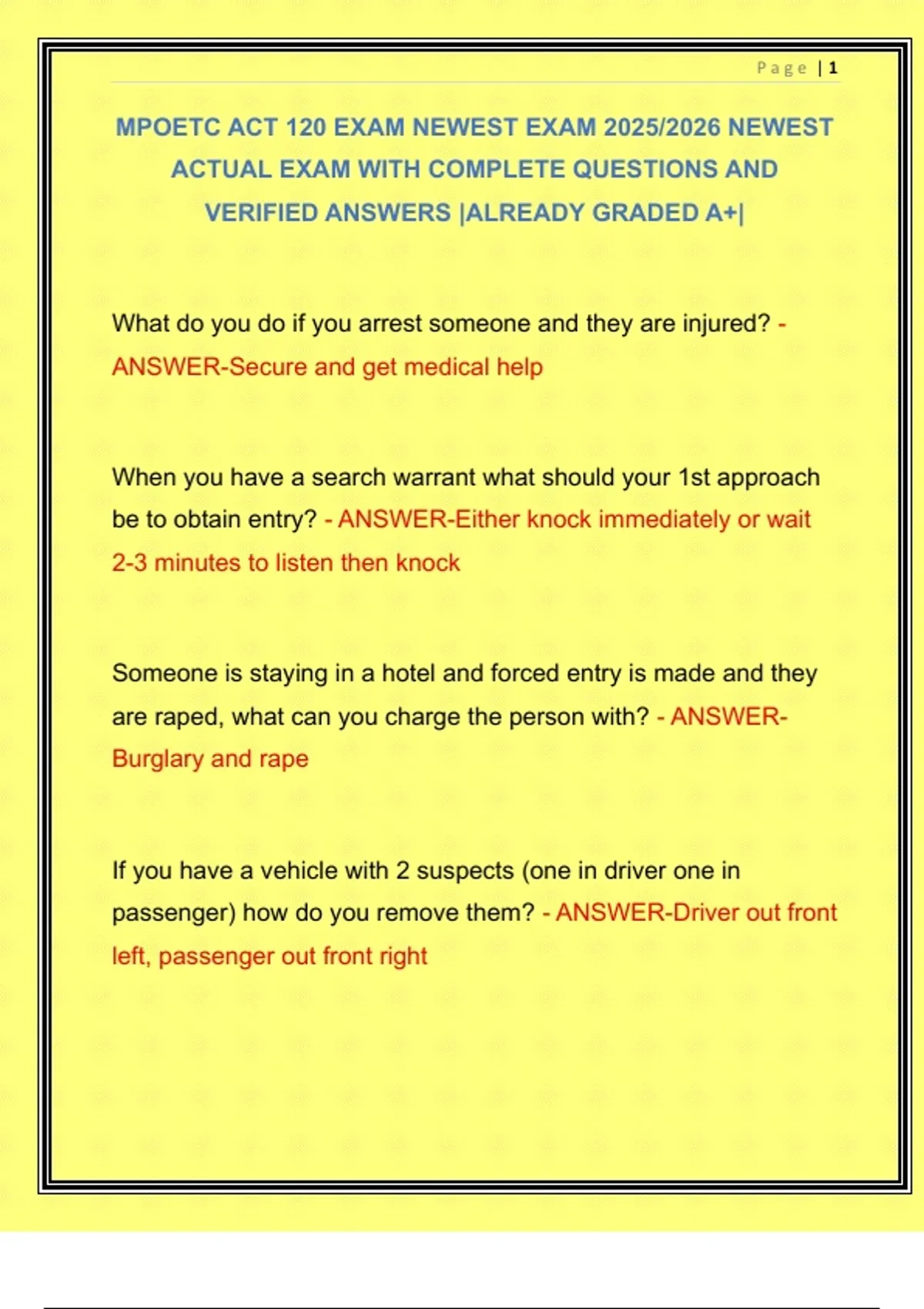 Page | 1

MPOETC ACT 120 EXAM NEWEST EXAM 2025/2026 NEWEST ACTUAL EXAM WITH COMPLETE QUESTIONS AND VERIFIED ANSWERS |ALREADY GRADED A+|

What do you do if you arrest someone and they are injured? - ANSWER-Secure and get medical help

When you have a search warrant what should your 1st approach be to obtain entry? - ANSWER-Either knock immediately or wait 2-3 minutes to listen then knock

Someone is staying in a hotel and forced entry is made and they are raped, what can you charge the person with? - ANSWER-Burglary and rape

If you have a vehicle with 2 suspects (one in driver one in passenger) how do you remove them? - ANSWER-Driver out front left, passenger out front right